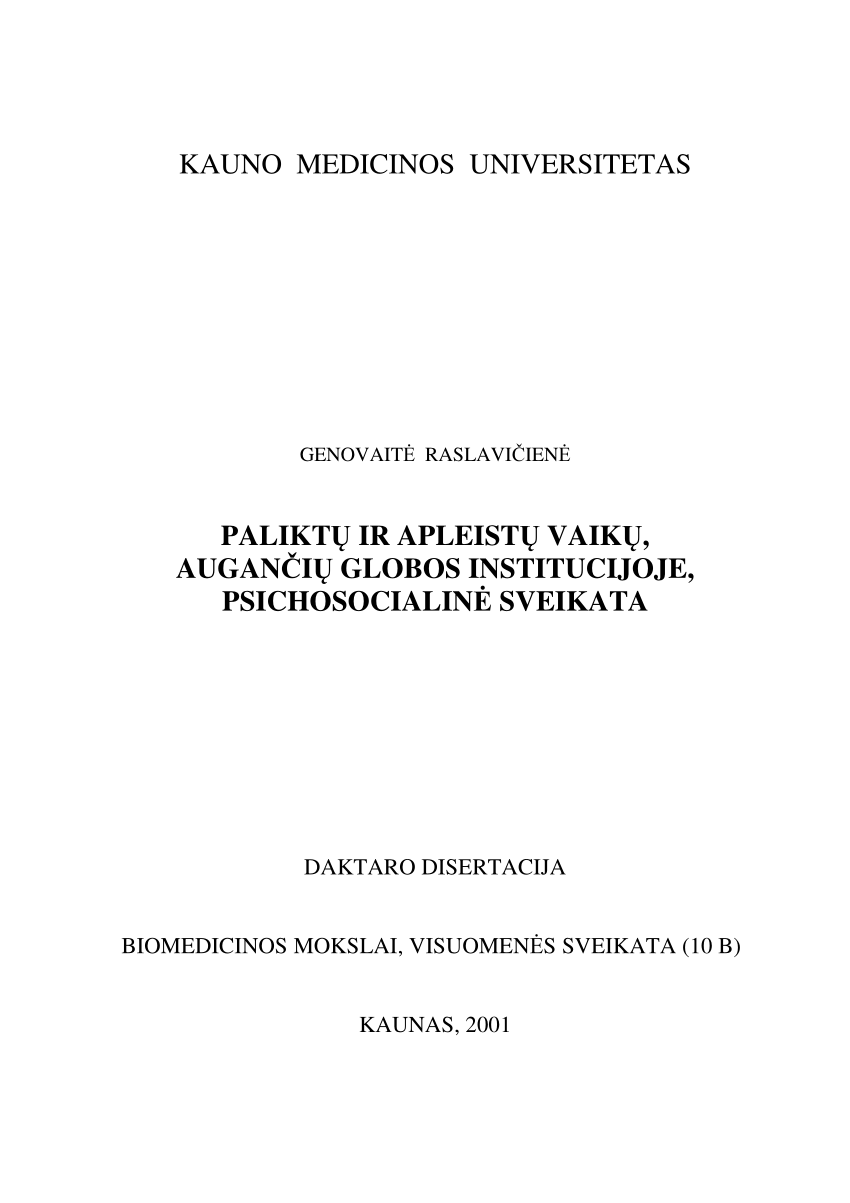 KAUNO MEDICINOS UNIVERSITETAS

GENOVAITĖ RASLAVIČIENĖ

PALIKTŲ IR APLEISTŲ VAIKŲ, AUGANČIŲ GLOBOS INSTITUCIJOJE, PSICHOSOCIALINĖ SVEIKATA

DAKTARO DISERTACIJA

BIOMEDICINOS MOKSLAI, VISUOMENĖS SVEIKATA (10 B)

KAUNAS, 2001